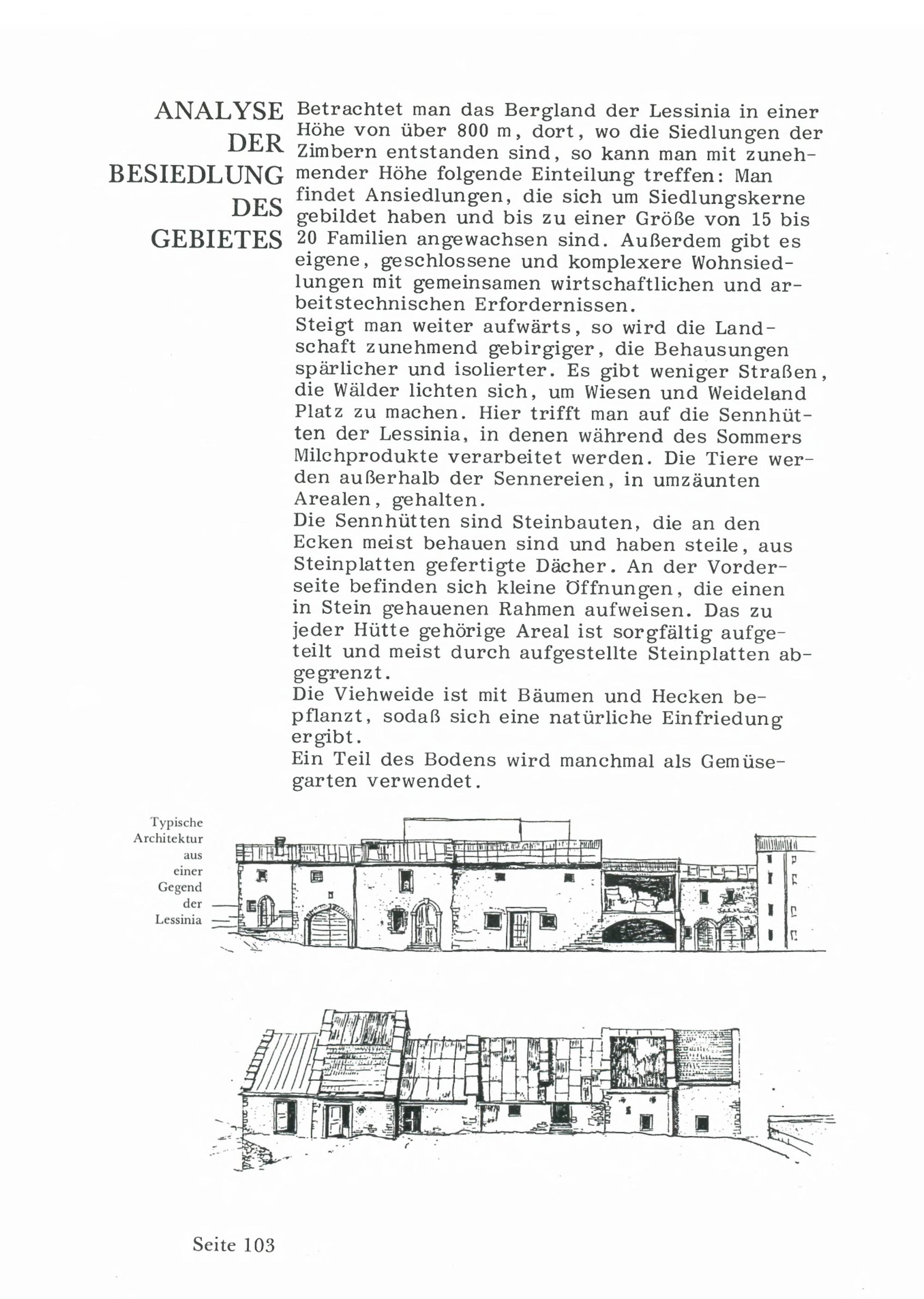 ANALYSE DER BESIEDLUNG DES GEBIETES

Betrachtet man das Bergland der Lessinia in einer Höhe von über 800 m, dort, wo die Siedlungen der Zimbern entstanden sind, so kann man mit zunehmender Höhe folgende Einteilung treffen: Man findet Ansiedlungen, die sich um Siedlungskerne gebildet haben und bis zu einer Größe von 15 bis 20 Familien angewachsen sind. Außerdem gibt es eigene, geschlossene und komplexere Wohnsiedlungen mit gemeinsamen wirtschaftlichen und arbeitstechnischen Erfordernissen.
Steigt man weiter aufwärts, so wird die Landschaft zunehmend gebirgiger, die Behausungen spärlicher und isolierter. Es gibt weniger Straßen, die Wälder lichten sich, um Wiesen und Weideland Platz zu machen. Hier trifft man auf die Sennhütten der Lessinia, in denen während des Sommers Milchprodukte verarbeitet werden. Die Tiere werden außerhalb der Sennereien, in umzäunten Arealen, gehalten.
Die Sennhütten sind Steinbauten, die an den Ecken meist behauen sind und haben steile, aus Steinplatten gefertigte Dächer. An der Vorderseite befinden sich kleine Öffnungen, die einen in Stein gehauenen Rahmen aufweisen. Das zu jeder Hütte gehörige Areal ist sorgfältig aufgeteilt und meist durch aufgestellte Steinplatten abgegrenzt.
Die Viehweide ist mit Bäumen und Hecken bepflanzt, sodaß sich eine natürliche Einfriedung ergibt.
Ein Teil des Bodens wird manchmal als Gemüsegarten verwendet.

Typische Architektur aus einer Gegend der Lessinia

Seite 103